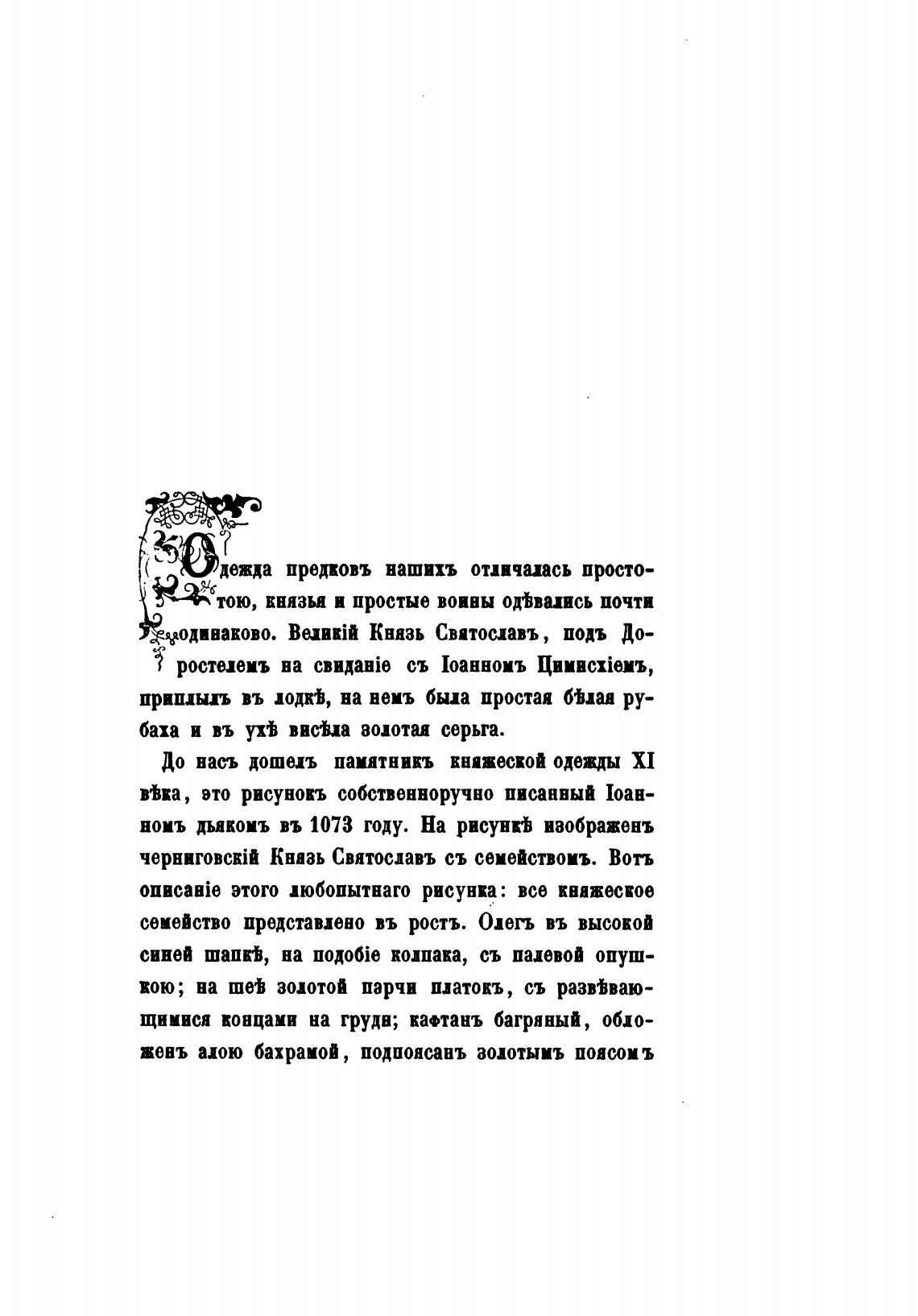 Одежда предковъ нашихъ отличалась простотою, князья и простые воины одѣвались почти одинаково. Великій Князь Святославъ, подъ Доростелемъ на свиданіе съ Іоанномъ Цимисхіемъ, приплылъ въ лодкѣ, на немъ была простая бѣлая рубаха и въ ухѣ висѣла золотая серьга.

До насъ дошелъ памятникъ княжеской одежды XI вѣка, это рисунокъ собственноручно писанный Іоанномъ дьякомъ въ 1073 году. На рисункѣ изображенъ черниговскій Князь Святославъ съ семействомъ. Вотъ описаніе этого любопытнаго рисунка: все княжеское семейство представлено въ ростъ. Олегъ въ высокой синей шапкѣ, на подобіе колпака, съ палевой опушкою; на шеѣ золотой парчи платокъ, съ развѣвающимися концами на груди; кафтанъ багряный, обложенъ алою бахрамой, подпоясанъ золотымъ поясомъ